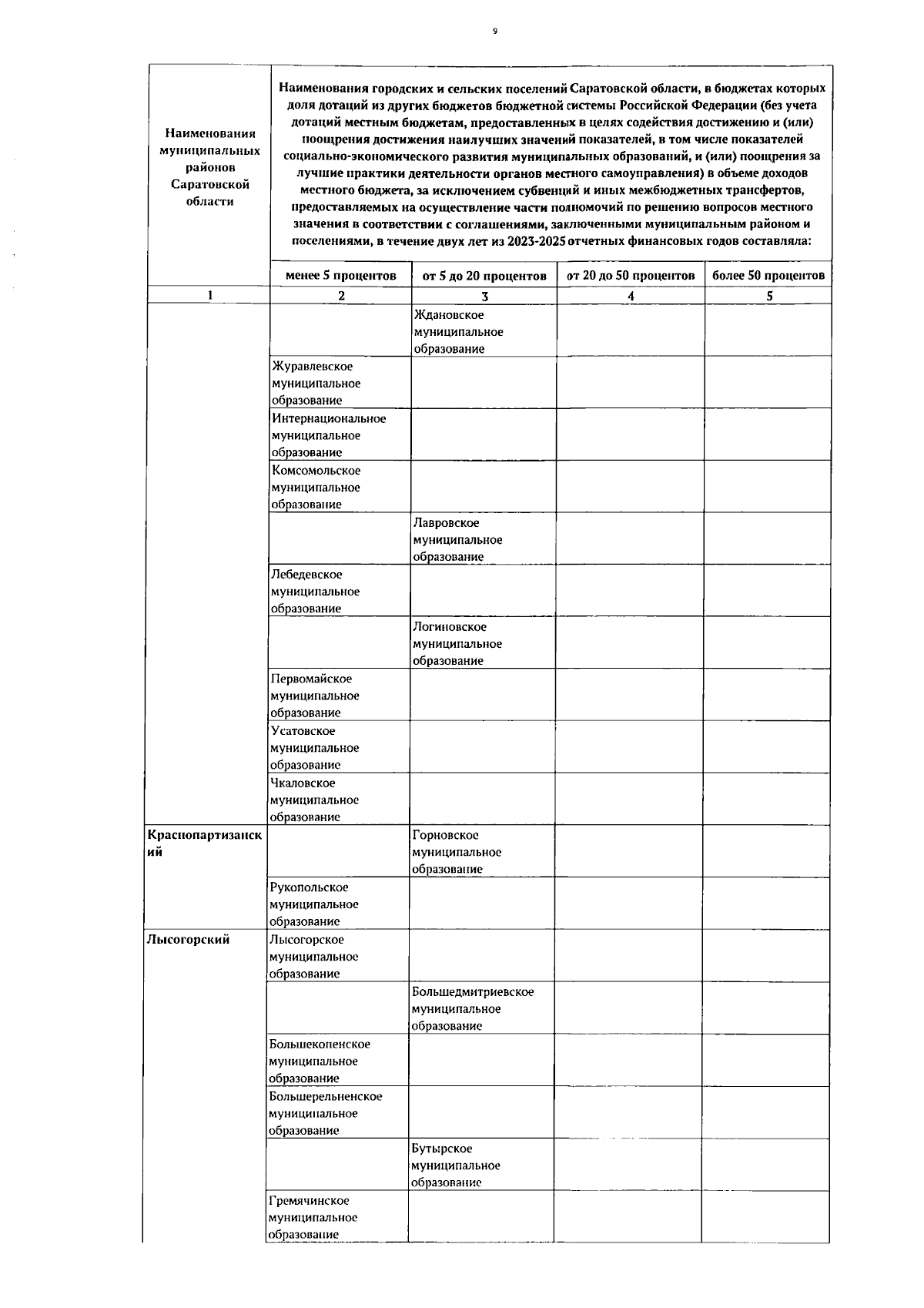 9

| Наименования муниципальных районов Саратовской области | Наименования городских и сельских поселений Саратовской области, в бюджетах которых доля дотаций из других бюджетов бюджетной системы Российской Федерации (без учета дотаций местным бюджетам, предоставленных в целях содействия достижению и (или) поощрения достижения наилучших значений показателей, в том числе показателей социально-экономического развития муниципальных образований, и (или) поощрения за лучшие практики деятельности органов местного самоуправления) в объеме доходов местного бюджета, за исключением субвенций и иных межбюджетных трансфертов, предоставляемых на осуществление части полномочий по решению вопросов местного значения в соответствии с соглашениями, заключенными муниципальным районом и поселениями, в течение двух лет из 2023-2025 отчетных финансовых годов составляла: | | | |
|---|---|---|---|---|
| | менее 5 процентов | от 5 до 20 процентов | от 20 до 50 процентов | более 50 процентов |
| 1 | 2 | 3 | 4 | 5 |
| | | Ждановское муниципальное образование | | |
| | Журавлевское муниципальное образование | | | |
| | Интернациональное муниципальное образование | | | |
| | Комсомольское муниципальное образование | | | |
| | | Лавровское муниципальное образование | | |
| | Лебедевское муниципальное образование | | | |
| | | Логиновское муниципальное образование | | |
| | Первомайское муниципальное образование | | | |
| | Усатовское муниципальное образование | | | |
| | Чкаловское муниципальное образование | | | |
| Краснопартизанский | | Горновское муниципальное образование | | |
| | Рукопольское муниципальное образование | | | |
| Лысогорский | Лысогорское муниципальное образование | | | |
| | | Большедмитриевское муниципальное образование | | |
| | Большекопенское муниципальное образование | | | |
| | Большерельненское муниципальное образование | | | |
| | | Бутырское муниципальное образование | | |
| | Гремячинское муниципальное образование | | | |